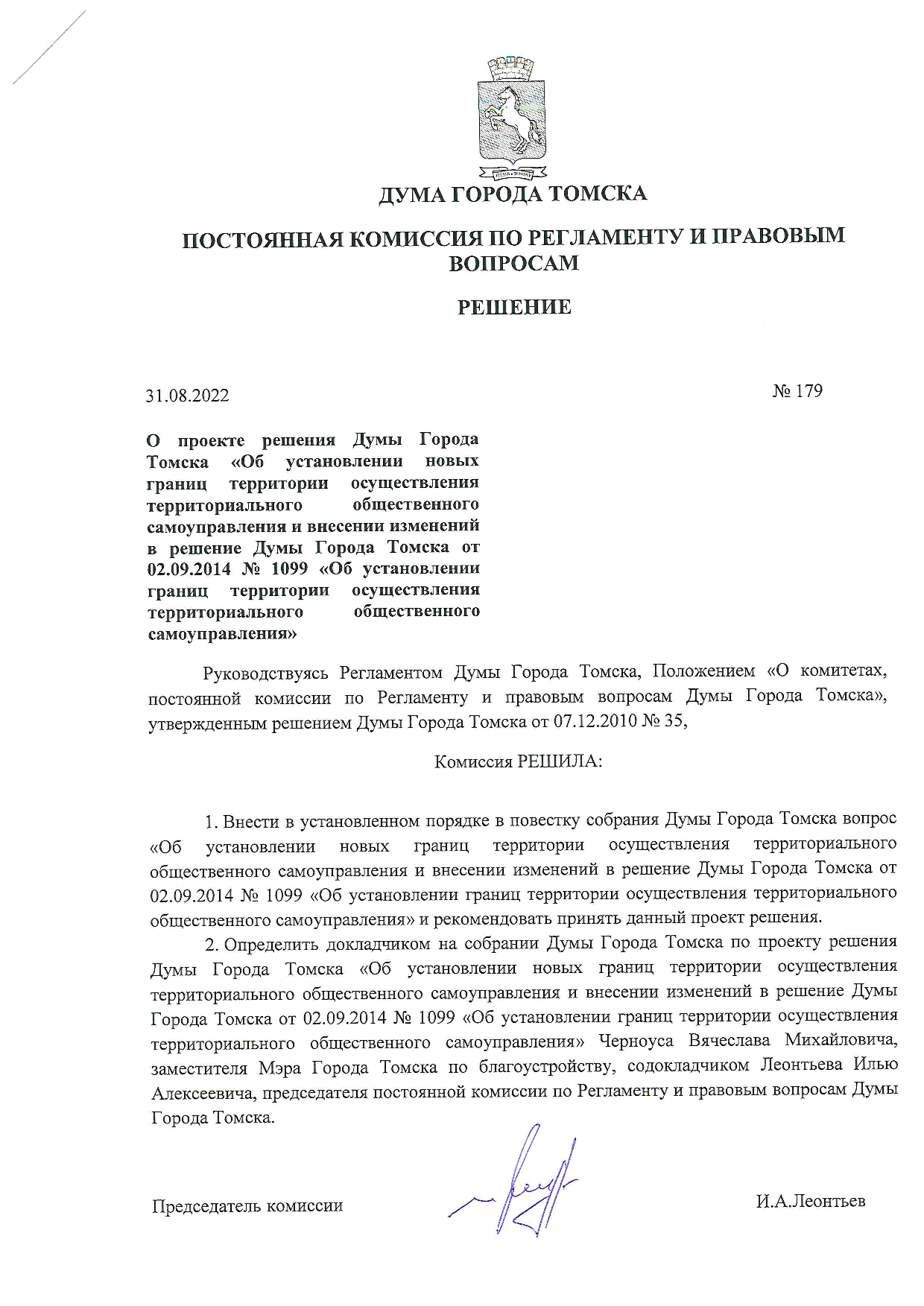 ДУМА ГОРОДА ТОМСКА

ПОСТОЯННАЯ КОМИССИЯ ПО РЕГЛАМЕНТУ И ПРАВОВЫМ ВОПРОСАМ

РЕШЕНИЕ

31.08.2022

№ 179

О проекте решения Думы Города Томска «Об установлении новых границ территории осуществления территориального общественного самоуправления и внесении изменений в решение Думы Города Томска от 02.09.2014 № 1099 «Об установлении границ территории осуществления территориального общественного самоуправления»

Руководствуясь Регламентом Думы Города Томска, Положением «О комитетах, постоянной комиссии по Регламенту и правовым вопросам Думы Города Томска», утвержденным решением Думы Города Томска от 07.12.2010 № 35,

Комиссия РЕШИЛА:

1. Внести в установленном порядке в повестку собрания Думы Города Томска вопрос «Об установлении новых границ территории осуществления территориального общественного самоуправления и внесении изменений в решение Думы Города Томска от 02.09.2014 № 1099 «Об установлении границ территории осуществления территориального общественного самоуправления» и рекомендовать принять данный проект решения.

2. Определить докладчиком на собрании Думы Города Томска по проекту решения Думы Города Томска «Об установлении новых границ территории осуществления территориального общественного самоуправления и внесении изменений в решение Думы Города Томска от 02.09.2014 № 1099 «Об установлении границ территории осуществления территориального общественного самоуправления» Черноуса Вячеслава Михайловича, заместителя Мэра Города Томска по благоустройству, содокладчиком Леонтьева Илью Алексеевича, председателя постоянной комиссии по Регламенту и правовым вопросам Думы Города Томска.

Председатель комиссии

И.А.Леонтьев